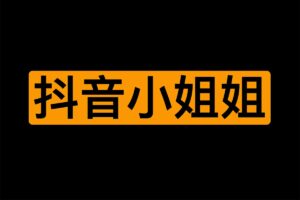 抖音小姐姐